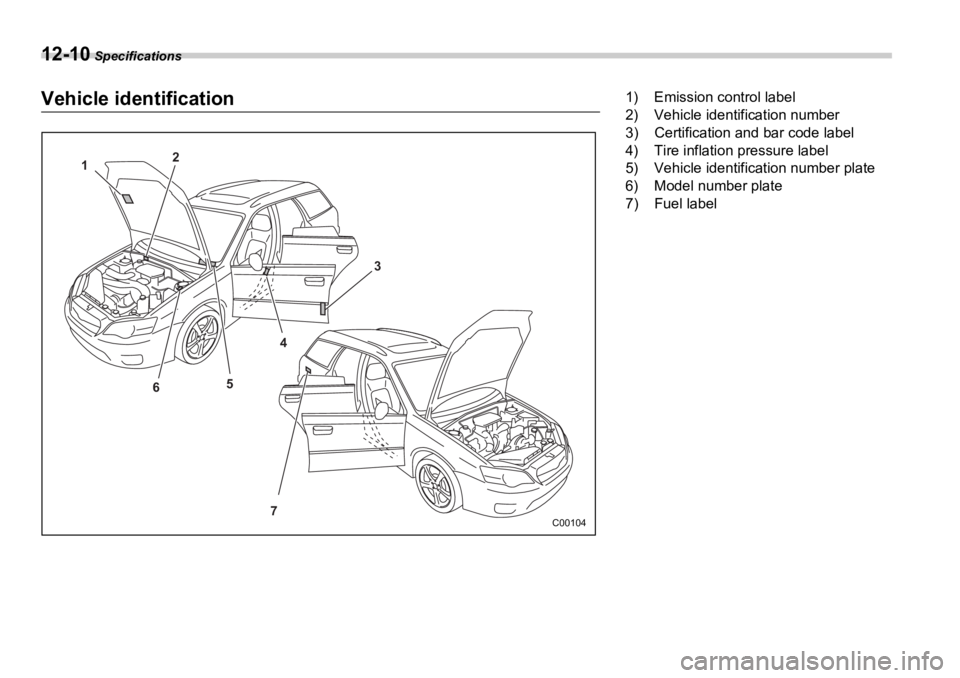 12-10 Specifications

Vehicle identification

1
2
3
4
5
6
7
C00104

1) Emission control label
2) Vehicle identification number
3) Certification and bar code label
4) Tire inflation pressure label
5) Vehicle identification number plate
6) Model number plate
7) Fuel label

carmanualsonline.info